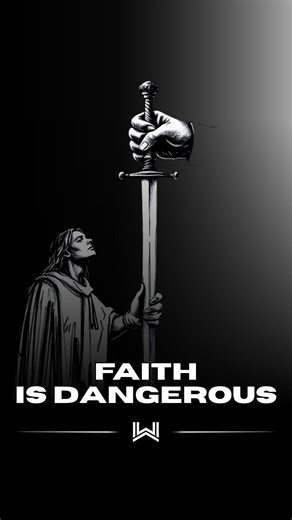 FAITH
IS DANGEROUS

W